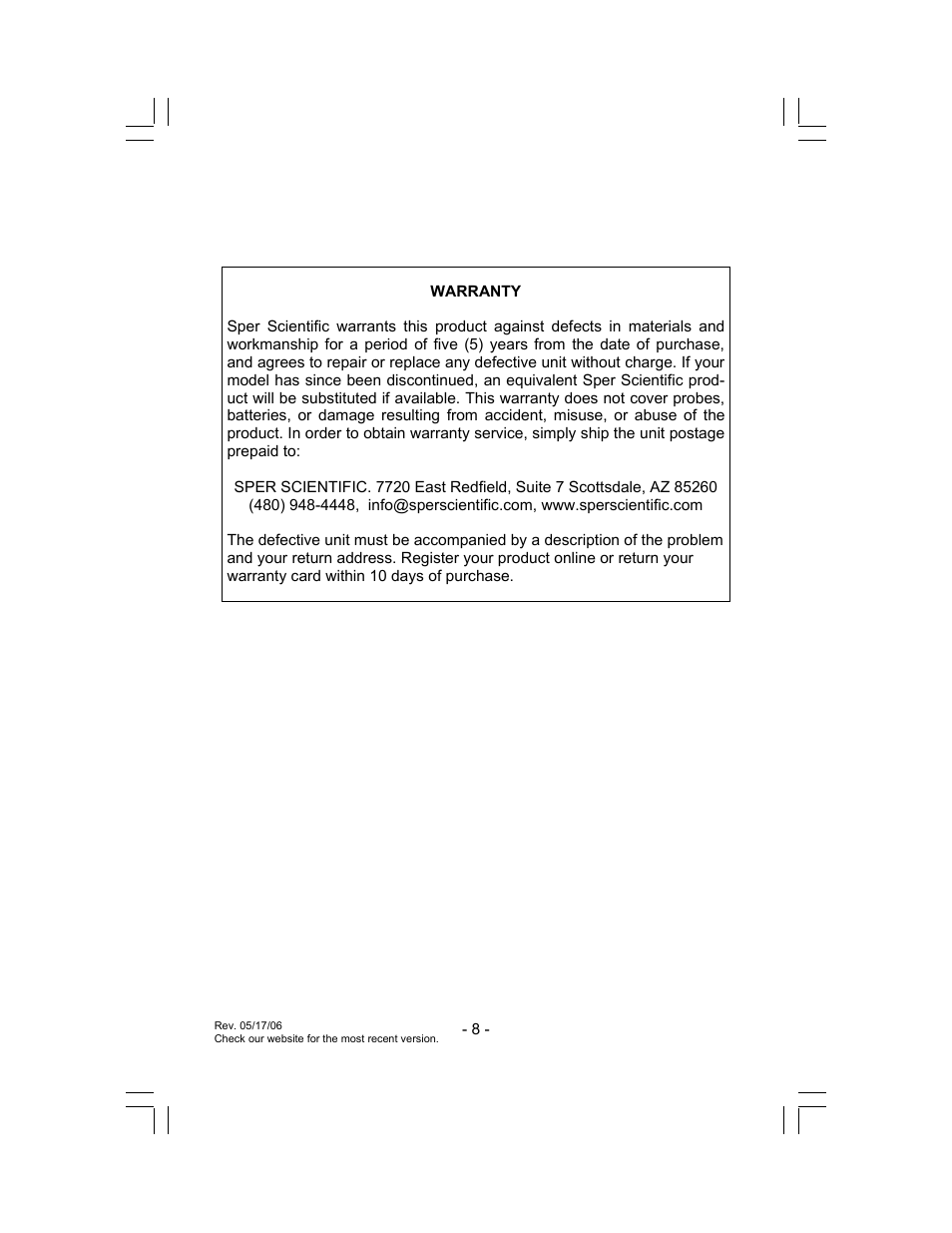 WARRANTY

Sper Scientific warrants this product against defects in materials and workmanship for a period of five (5) years from the date of purchase, and agrees to repair or replace any defective unit without charge. If your model has since been discontinued, an equivalent Sper Scientific product will be substituted if available. This warranty does not cover probes, batteries, or damage resulting from accident, misuse, or abuse of the product. In order to obtain warranty service, simply ship the unit postage prepaid to:

SPER SCIENTIFIC. 7720 East Redfield, Suite 7 Scottsdale, AZ 85260
(480) 948-4448, info@sperscientific.com, www.sperscientific.com

The defective unit must be accompanied by a description of the problem and your return address. Register your product online or return your warranty card within 10 days of purchase.

Rev. 05/17/06
Check our website for the most recent version.

- 8 -